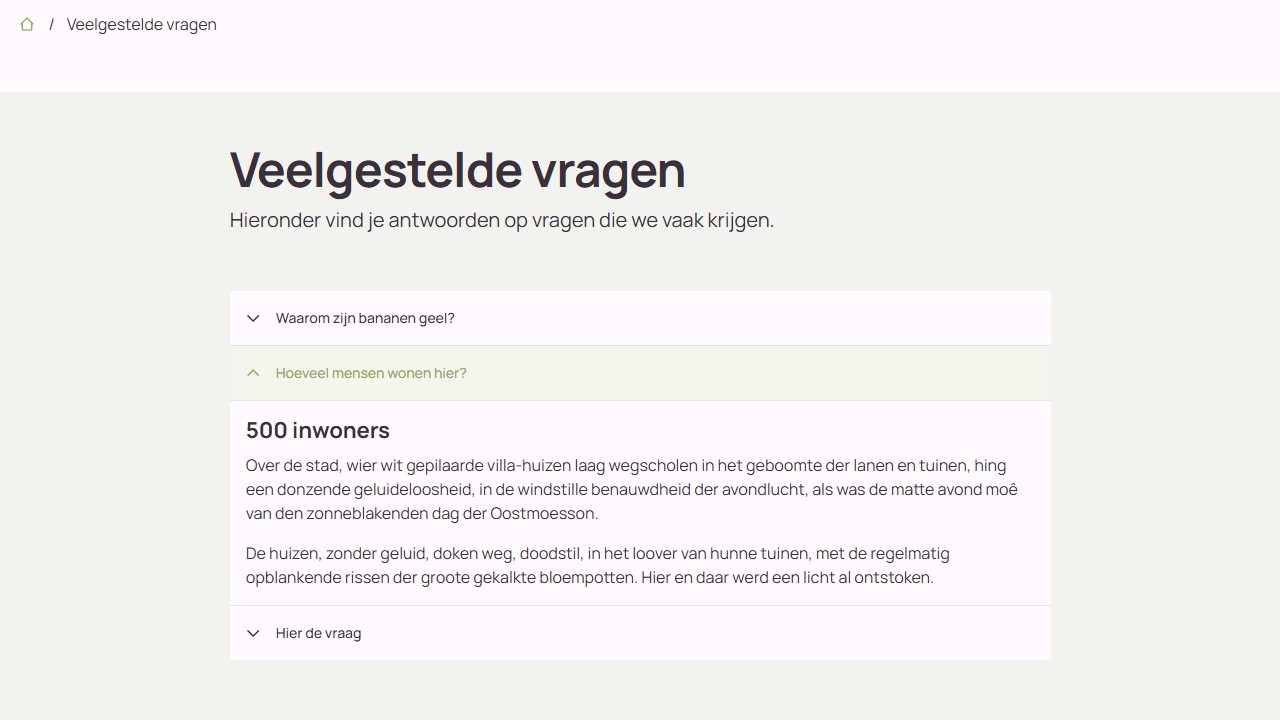 / Veelgestelde vragen

Veelgestelde vragen

Hieronder vind je antwoorden op vragen die we vaak krijgen.

Waarom zijn bananen geel?

Hoeveel mensen wonen hier?

500 inwoners

Over de stad, wier wit gepilaarde villa-huizen laag wegscholen in het geboomte der lanen en tuinen, hing een donzende geluideloosheid, in de windstille benauwdheid der avondlucht, als was de matte avond moê van den zonneblakenden dag der Oostmoesson.

De huizen, zonder geluid, doken weg, doodstil, in het loover van hunne tuinen, met de regelmatig opblankende rissen der groote gekalkte bloempotten. Hier en daar werd een licht al ontstoken.

Hier de vraag